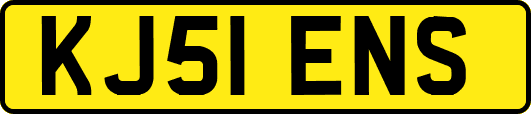 KJ51 ENS